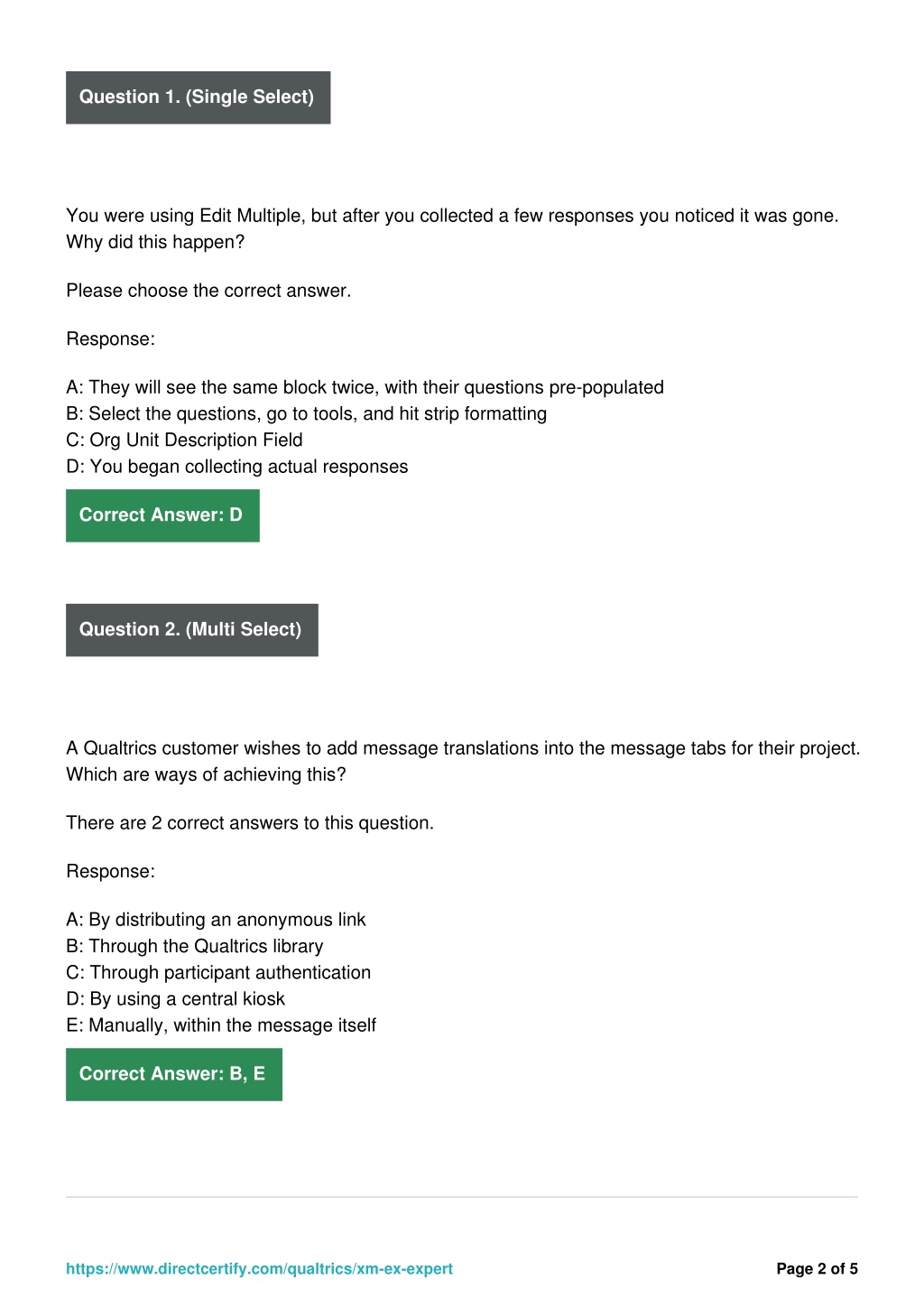 Question 1. (Single Select)

You were using Edit Multiple, but after you collected a few responses you noticed it was gone. Why did this happen?

Please choose the correct answer.

Response:

A: They will see the same block twice, with their questions pre-populated
B: Select the questions, go to tools, and hit strip formatting
C: Org Unit Description Field
D: You began collecting actual responses

Correct Answer: D

Question 2. (Multi Select)

A Qualtrics customer wishes to add message translations into the message tabs for their project. Which are ways of achieving this?

There are 2 correct answers to this question.

Response:

A: By distributing an anonymous link
B: Through the Qualtrics library
C: Through participant authentication
D: By using a central kiosk
E: Manually, within the message itself

Correct Answer: B, E

https://www.directcertify.com/qualtrics/xm-ex-expert

Page 2 of 5